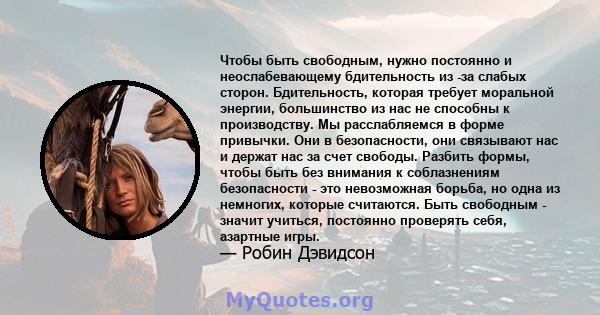 Чтобы быть свободным, нужно постоянно и неослабевающему бдительность из -за слабых сторон. Бдительность, которая требует моральной энергии, большинство из нас не способны к производству. Мы расслабляемся в форме привычки. Они в безопасности, они связывают нас и держат нас за счет свободы. Разбить формы, чтобы быть без внимания к соблазнениям безопасности - это невозможная борьба, но одна из немногих, которые считаются. Быть свободным - значит учиться, постоянно проверять себя, азартные игры.

— Робин Дэвидсон

MyQuotes.org